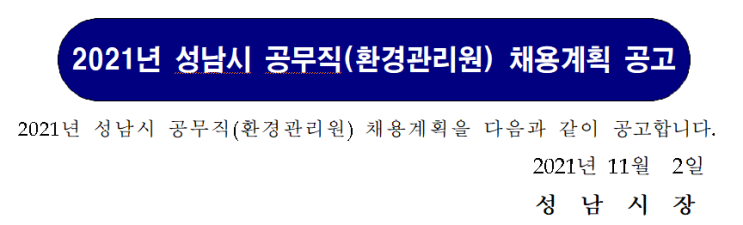 2021년 성남시 공무직(환경관리원) 채용계획 공고

2021년 성남시 공무직(환경관리원) 채용계획을 다음과 같이 공고합니다.

2021년 11월 2일

성 남 시 장